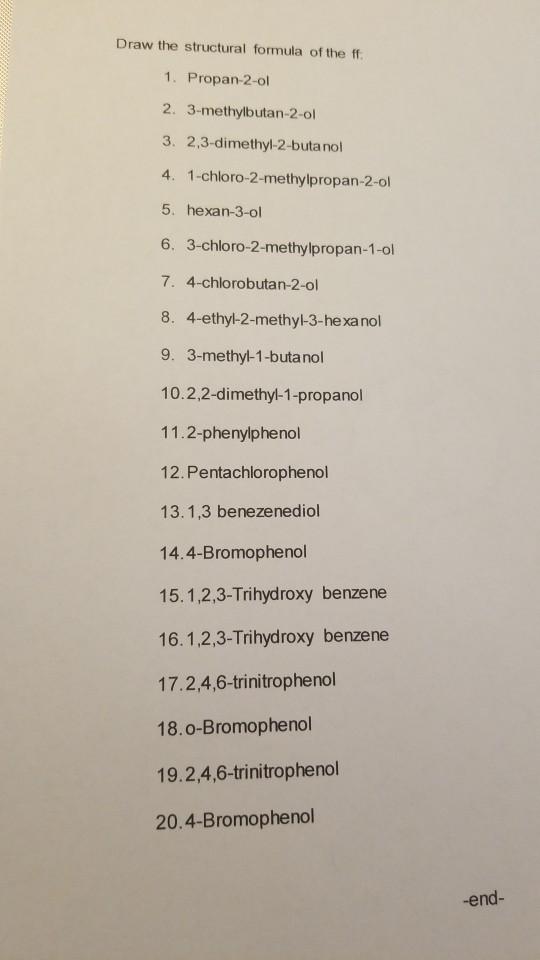 Draw the structural formula of the ff:

1. Propan-2-ol
2. 3-methylbutan-2-ol
3. 2,3-dimethyl-2-butanol
4. 1-chloro-2-methylpropan-2-ol
5. hexan-3-ol
6. 3-chloro-2-methylpropan-1-ol
7. 4-chlorobutan-2-ol
8. 4-ethyl-2-methyl-3-hexanol
9. 3-methyl-1-butanol
10. 2,2-dimethyl-1-propanol
11. 2-phenylphenol
12. Pentachlorophenol
13. 1,3 benezenediol
14. 4-Bromophenol
15. 1,2,3-Trihydroxy benzene
16. 1,2,3-Trihydroxy benzene
17. 2,4,6-trinitrophenol
18. o-Bromophenol
19. 2,4,6-trinitrophenol
20. 4-Bromophenol

-end-